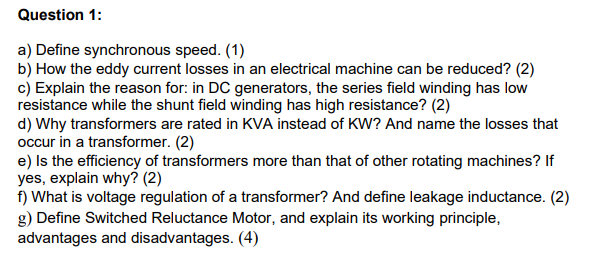 Question 1:

a) Define synchronous speed. (1)
b) How the eddy current losses in an electrical machine can be reduced? (2)
c) Explain the reason for: in DC generators, the series field winding has low resistance while the shunt field winding has high resistance? (2)
d) Why transformers are rated in KVA instead of KW? And name the losses that occur in a transformer. (2)
e) Is the efficiency of transformers more than that of other rotating machines? If yes, explain why? (2)
f) What is voltage regulation of a transformer? And define leakage inductance. (2)
g) Define Switched Reluctance Motor, and explain its working principle, advantages and disadvantages. (4)